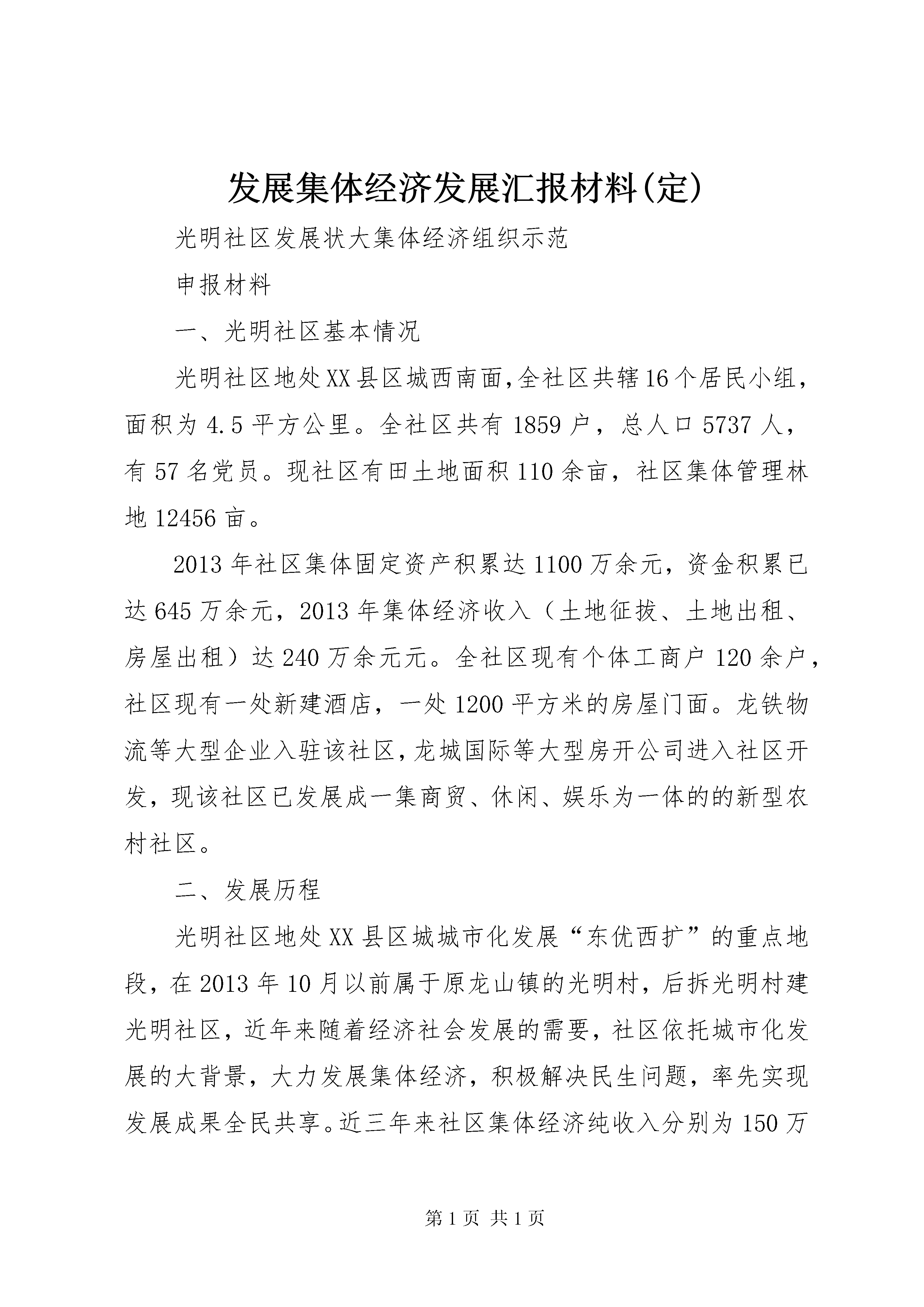 发展集体经济发展汇报材料(定)

光明社区发展状大集体经济组织示范

申报材料

一、光明社区基本情况

光明社区地处XX县区城西南面,全社区共辖16个居民小组，面积为4.5平方公里。全社区共有1859户，总人口5737人，有57名党员。现社区有田土地面积110余亩，社区集体管理林地12456亩。

2013年社区集体固定资产积累达1100万余元，资金积累已达645万余元，2013年集体经济收入（土地征拨、土地出租、房屋出租）达240万余元元。全社区现有个体工商户120余户，社区现有一处新建酒店，一处1200平方米的房屋门面。龙铁物流等大型企业入驻该社区,龙城国际等大型房开公司进入社区开发，现该社区已发展成一集商贸、休闲、娱乐为一体的的新型农村社区。

二、发展历程

光明社区地处XX县区城城市化发展“东优西扩”的重点地段，在2013年10月以前属于原龙山镇的光明村，后拆光明村建光明社区，近年来随着经济社会发展的需要，社区依托城市化发展的大背景，大力发展集体经济，积极解决民生问题，率先实现发展成果全民共享。近三年来社区集体经济纯收入分别为150万

第1页 共1页